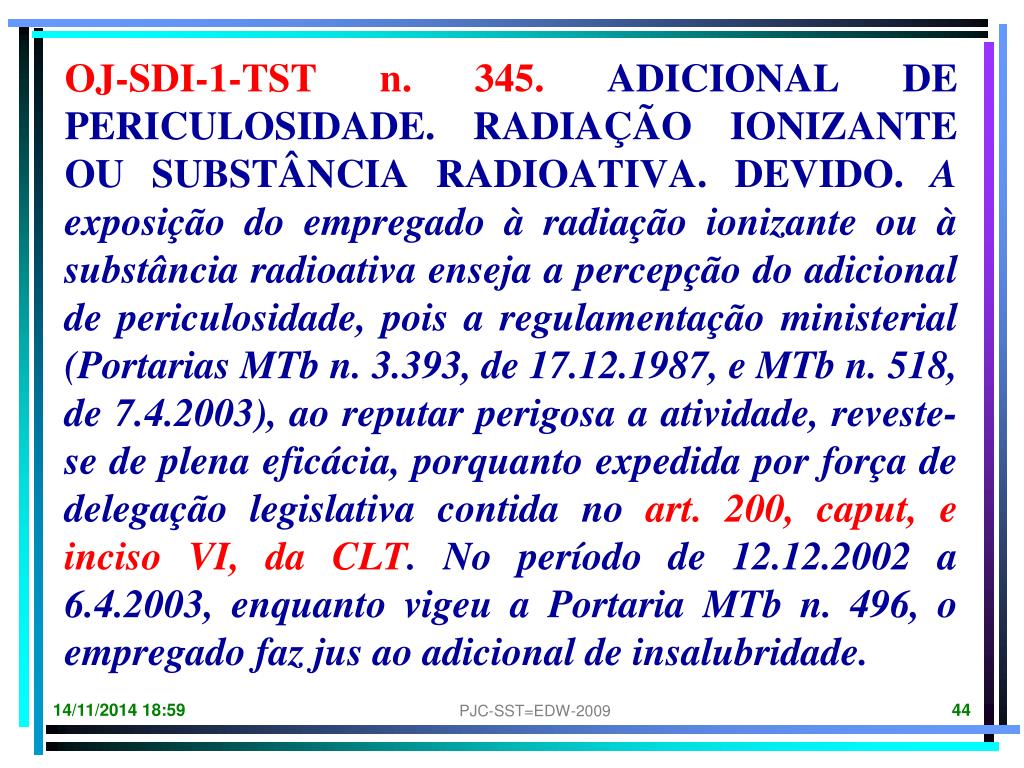 OJ-SDI-1-TST n. 345. ADICIONAL DE PERICULOSIDADE. RADIAÇÃO IONIZANTE OU SUBSTÂNCIA RADIOATIVA. DEVIDO. A exposição do empregado à radiação ionizante ou à substância radioativa enseja a percepção do adicional de periculosidade, pois a regulamentação ministerial (Portarias MTb n. 3.393, de 17.12.1987, e MTb n. 518, de 7.4.2003), ao reputar perigosa a atividade, reveste-se de plena eficácia, porquanto expedida por força de delegação legislativa contida no art. 200, caput, e inciso VI, da CLT. No período de 12.12.2002 a 6.4.2003, enquanto vigeu a Portaria MTb n. 496, o empregado faz jus ao adicional de insalubridade.

14/11/2014 18:59
PJC-SST=EDW-2009
44